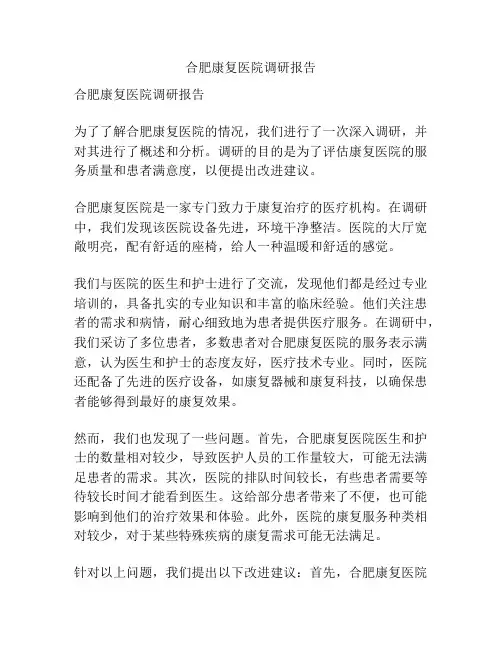 合肥康复医院调研报告

合肥康复医院调研报告

为了了解合肥康复医院的情况，我们进行了一次深入调研，并对其进行了概述和分析。调研的目的是为了评估康复医院的服务质量和患者满意度，以便提出改进建议。

合肥康复医院是一家专门致力于康复治疗的医疗机构。在调研中，我们发现该医院设备先进，环境干净整洁。医院的大厅宽敞明亮，配有舒适的座椅，给人一种温暖和舒适的感觉。

我们与医院的医生和护士进行了交流，发现他们都是经过专业培训的，具备扎实的专业知识和丰富的临床经验。他们关注患者的需求和病情，耐心细致地为患者提供医疗服务。在调研中，我们采访了多位患者，多数患者对合肥康复医院的服务表示满意，认为医生和护士的态度友好，医疗技术专业。同时，医院还配备了先进的医疗设备，如康复器械和康复科技，以确保患者能够得到最好的康复效果。

然而，我们也发现了一些问题。首先，合肥康复医院医生和护士的数量相对较少，导致医护人员的工作量较大，可能无法满足患者的需求。其次，医院的排队时间较长，有些患者需要等待较长时间才能看到医生。这给部分患者带来了不便，也可能影响到他们的治疗效果和体验。此外，医院的康复服务种类相对较少，对于某些特殊疾病的康复需求可能无法满足。

针对以上问题，我们提出以下改进建议：首先，合肥康复医院